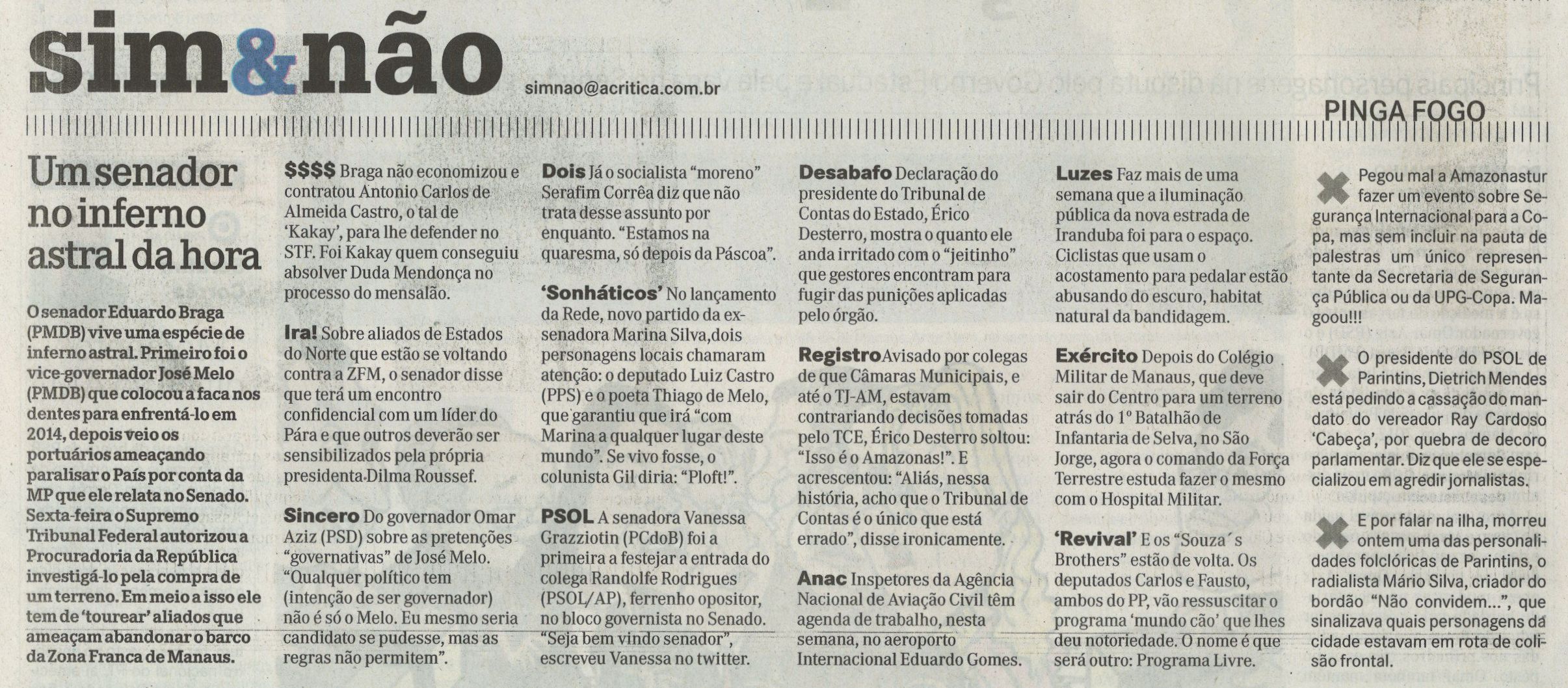 sim&não

simnao@acritica.com.br

PINGA FOGO

Um senador no inferno astral da hora

O senador Eduardo Braga (PMDB) vive uma espécie de inferno astral. Primeiro foi o vice-governador José Melo (PMDB) que colocou a faca nos dentes para enfrentá-lo em 2014, depois veio os portuários ameaçando paralisar o País por conta da MP que ele relata no Senado. Sexta-feira o Supremo Tribunal Federal autorizou a Procuradoria da República investigá-lo pela compra de um terreno. Em meio a isso ele tem de 'tourear' aliados que ameaçam abandonar o barco da Zona Franca de Manaus.

$$$$ Braga não economizou e contratou Antonio Carlos de Almeida Castro, o tal de 'Kakay', para lhe defender no STF. Foi Kakay quem conseguiu absolver Duda Mendonça no processo do mensalão.

Ira! Sobre aliados de Estados do Norte que estão se voltando contra a ZFM, o senador disse que terá um encontro confidencial com um líder do Pára e que outros deverão ser sensibilizados pela própria presidenta Dilma Roussef.

Sincero Do governador Omar Aziz (PSD) sobre as pretenções "governativas" de José Melo. "Qualquer político tem (intenção de ser governador) não é só o Melo. Eu mesmo seria candidato se pudesse, mas as regras não permitem".

Dois Já o socialista "moreno" Serafim Corrêa diz que não trata desse assunto por enquanto. "Estamos na quaresma, só depois da Páscoa".

'Sonháticos' No lançamento da Rede, novo partido da ex-senadora Marina Silva,dois personagens locais chamaram atenção: o deputado Luiz Castro (PPS) e o poeta Thiago de Melo, que garantiu que irá "com Marina a qualquer lugar deste mundo". Se vivo fosse, o colunista Gil diria: "Ploft!".

PSOL A senadora Vanessa Grazziotin (PCdoB) foi a primeira a festejar a entrada do colega Randolfe Rodrigues (PSOL/AP), ferrenho opositor, no bloco governista no Senado. "Seja bem vindo senador", escreveu Vanessa no twitter.

Desabafo Declaração do presidente do Tribunal de Contas do Estado, Érico Desterro, mostra o quanto ele anda irritado com o "jeitinho" que gestores encontram para fugir das punições aplicadas pelo órgão.

Registro Avisado por colegas de que Câmaras Municipais, e até o TJ-AM, estavam contrariando decisões tomadas pelo TCE, Érico Desterro soltou: "Isso é o Amazonas!". E acrescentou: "Aliás, nessa história, acho que o Tribunal de Contas é o único que está errado", disse ironicamente.

Anac Inspetores da Agência Nacional de Aviação Civil têm agenda de trabalho, nesta semana, no aeroporto Internacional Eduardo Gomes.

Luzes Faz mais de uma semana que a iluminação pública da nova estrada de Iranduba foi para o espaço. Ciclistas que usam o acostamento para pedalar estão abusando do escuro, habitat natural da bandidagem.

Exército Depois do Colégio Militar de Manaus, que deve sair do Centro para um terreno atrás do 1º Batalhão de Infantaria de Selva, no São Jorge, agora o comando da Força Terrestre estuda fazer o mesmo com o Hospital Militar.

'Revival' E os "Souza´s Brothers" estão de volta. Os deputados Carlos e Fausto, ambos do PP, vão ressuscitar o programa 'mundo cão' que lhes deu notoriedade. O nome é que será outro: Programa Livre.

Pegou mal a Amazonastur fazer um evento sobre Segurança Internacional para a Copa, mas sem incluir na pauta de palestras um único representante da Secretaria de Segurança Pública ou da UPG-Copa. Magoou!!!

O presidente do PSOL de Parintins, Dietrich Mendes está pedindo a cassação do mandato do vereador Ray Cardoso 'Cabeça', por quebra de decoro parlamentar. Diz que ele se especializou em agredir jornalistas.

E por falar na ilha, morreu ontem uma das personalidades folclóricas de Parintins, o radialista Mário Silva, criador do bordão "Não convidem...", que sinalizava quais personagens da cidade estavam em rota de colisão frontal.